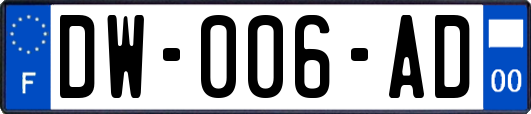 F
DW-006-AD
00